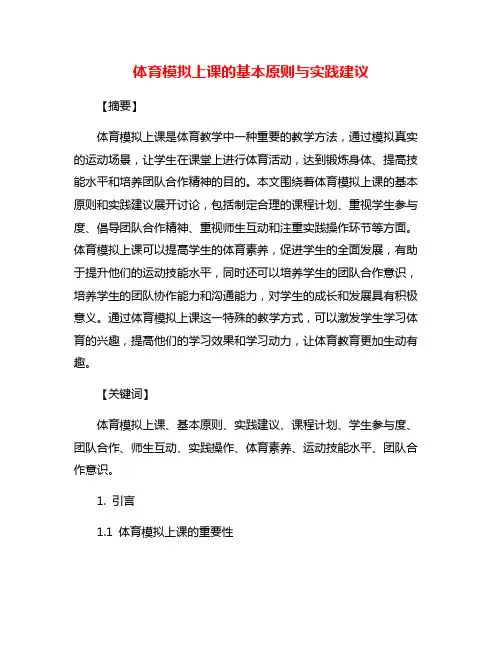 体育模拟上课的基本原则与实践建议

【摘要】

体育模拟上课是体育教学中一种重要的教学方法，通过模拟真实的运动场景，让学生在课堂上进行体育活动，达到锻炼身体、提高技能水平和培养团队合作精神的目的。本文围绕着体育模拟上课的基本原则和实践建议展开讨论，包括制定合理的课程计划、重视学生参与度、倡导团队合作精神、重视师生互动和注重实践操作环节等方面。体育模拟上课可以提高学生的体育素养，促进学生的全面发展，有助于提升他们的运动技能水平，同时还可以培养学生的团队合作意识，培养学生的团队协作能力和沟通能力，对学生的成长和发展具有积极意义。通过体育模拟上课这一特殊的教学方式，可以激发学生学习体育的兴趣，提高他们的学习效果和学习动力，让体育教育更加生动有趣。

【关键词】

体育模拟上课、基本原则、实践建议、课程计划、学生参与度、团队合作、师生互动、实践操作、体育素养、运动技能水平、团队合作意识。

1. 引言

1.1 体育模拟上课的重要性